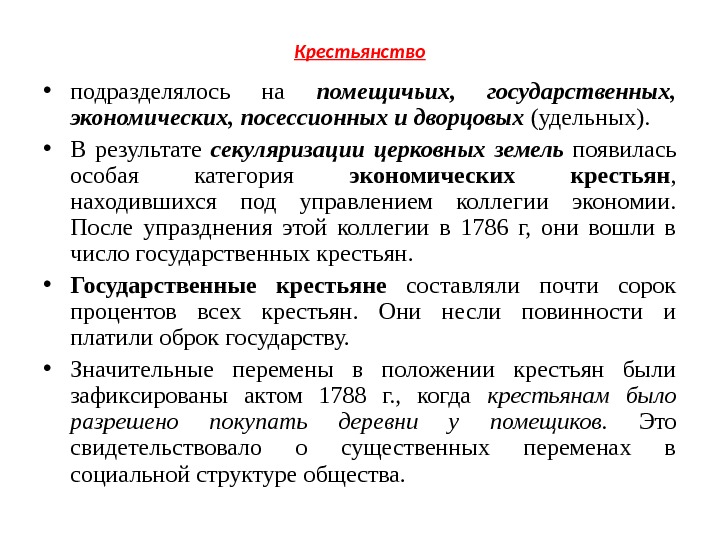 Крестьянство

• подразделялось на помещичьих, государственных, экономических, посессионных и дворцовых (удельных).

• В результате секуляризации церковных земель появилась особая категория экономических крестьян, находившихся под управлением коллегии экономии. После упразднения этой коллегии в 1786 г, они вошли в число государственных крестьян.

• Государственные крестьяне составляли почти сорок процентов всех крестьян. Они несли повинности и платили оброк государству.

• Значительные перемены в положении крестьян были зафиксированы актом 1788 г., когда крестьянам было разрешено покупать деревни у помещиков. Это свидетельствовало о существенных переменах в социальной структуре общества.